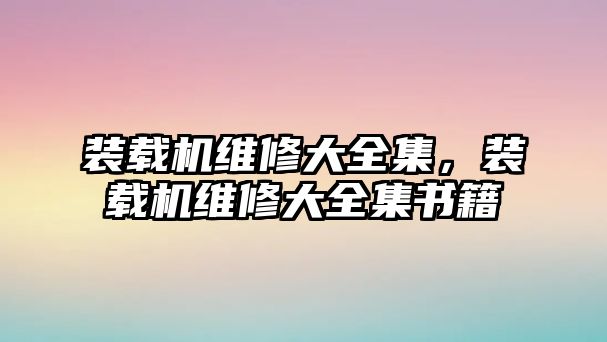 装载机维修大全集，装载机维修大全集书籍